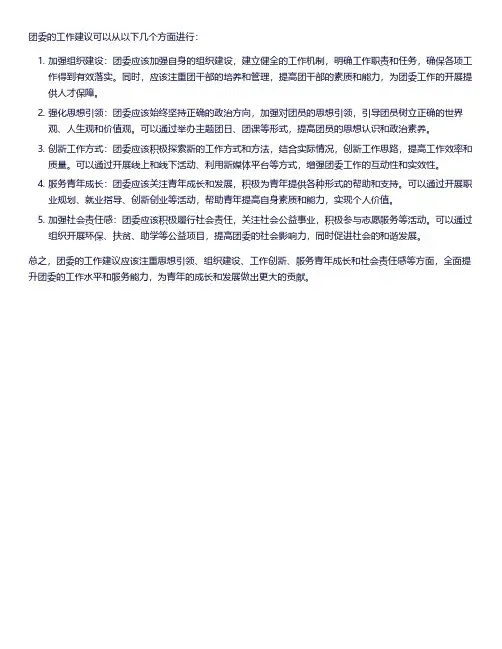 团委的工作建议可以从以下几个方面进行：

1. 加强组织建设：团委应该加强自身的组织建设，建立健全的工作机制，明确工作职责和任务，确保各项工作得到有效落实。同时，应该注重团干部的培养和管理，提高团干部的素质和能力，为团委工作的开展提供人才保障。
2. 强化思想引领：团委应该始终坚持正确的政治方向，加强对团员的思想引领，引导团员树立正确的世界观、人生观和价值观。可以通过举办主题团日、团课等形式，提高团员的思想认识和政治素养。
3. 创新工作方式：团委应该积极探索新的工作方式和方法，结合实际情况，创新工作思路，提高工作效率和质量。可以通过开展线上和线下活动、利用新媒体平台等方式，增强团委工作的互动性和实效性。
4. 服务青年成长：团委应该关注青年成长和发展，积极为青年提供各种形式的帮助和支持。可以通过开展职业规划、就业指导、创新创业等活动，帮助青年提高自身素质和能力，实现个人价值。
5. 加强社会责任感：团委应该积极履行社会责任，关注社会公益事业，积极参与志愿服务等活动。可以通过组织开展环保、扶贫、助学等公益项目，提高团委的社会影响力，同时促进社会的和谐发展。

总之，团委的工作建议应该注重思想引领、组织建设、工作创新、服务青年成长和社会责任感等方面，全面提升团委的工作水平和服务能力，为青年的成长和发展做出更大的贡献。